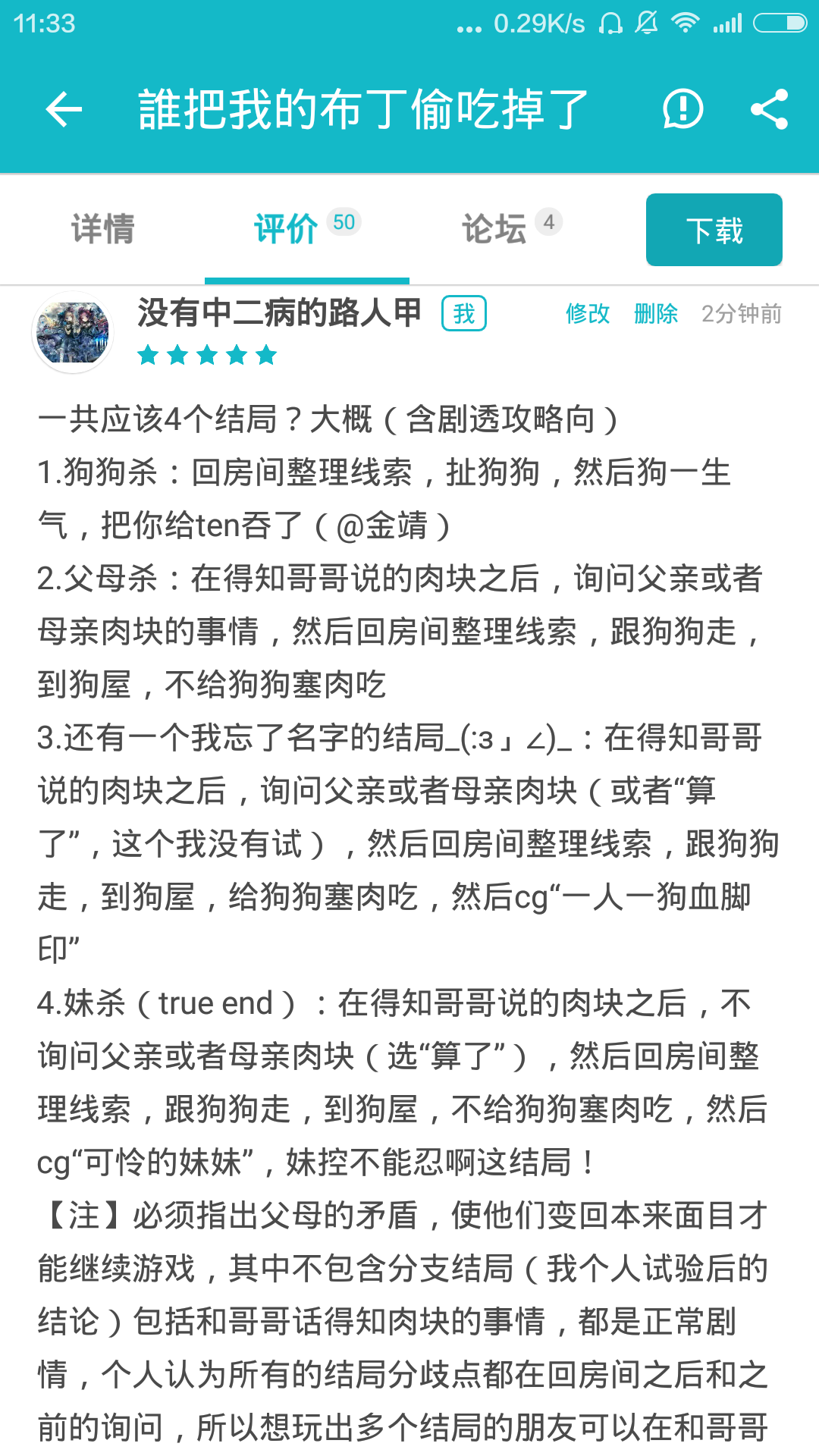 11:33 ... 0.29K/s

誰把我的布丁偷吃掉了

详情 评价 50 论坛 4 下载

没有中二病的路人甲 我 修改 删除 2分钟前

一共应该4个结局？大概（含剧透攻略向）
1.狗狗杀：回房间整理线索，扯狗狗，然后狗一生气，把你给ten吞了（@金靖）
2.父母杀：在得知哥哥说的肉块之后，询问父亲或者母亲肉块的事情，然后回房间整理线索，跟狗狗走，到狗屋，不给狗狗塞肉吃
3.还有一个我忘了名字的结局_(:з」∠)_：在得知哥哥说的肉块之后，询问父亲或者母亲肉块（或者“算了”，这个我没有试），然后回房间整理线索，跟狗狗走，到狗屋，给狗狗塞肉吃，然后cg“一人一狗血脚印”
4.妹杀（true end）：在得知哥哥说的肉块之后，不询问父亲或者母亲肉块（选“算了”），然后回房间整理线索，跟狗狗走，到狗屋，不给狗狗塞肉吃，然后cg“可怜的妹妹”，妹控不能忍啊这结局！
【注】必须指出父母的矛盾，使他们变回本来面目才能继续游戏，其中不包含分支结局（我个人试验后的结论）包括和哥哥话得知肉块的事情，都是正常剧情，个人认为所有的结局分歧点都在回房间之后和之前的询问，所以想玩出多个结局的朋友可以在和哥哥